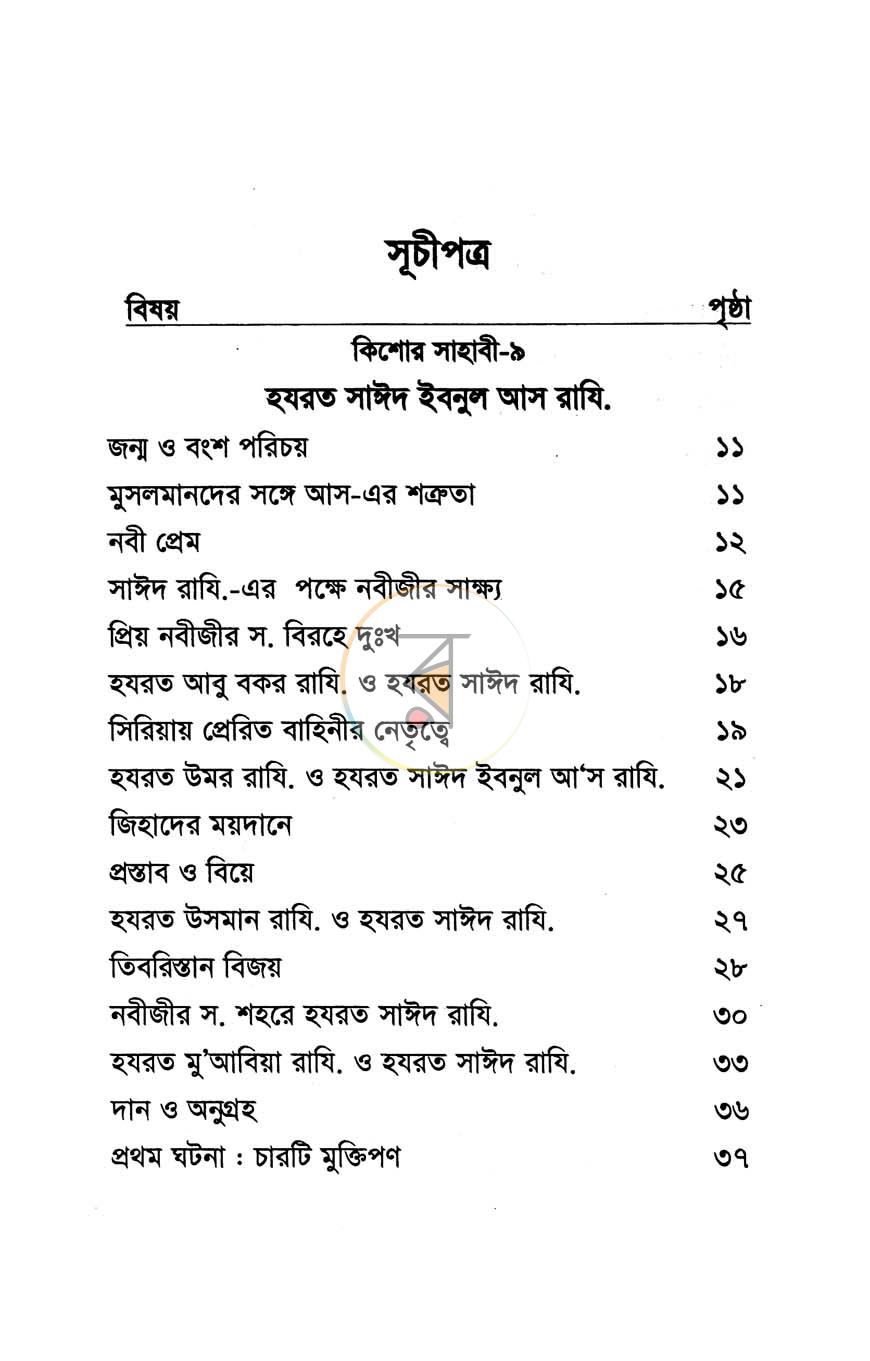 সূচীপত্র

বিষয় পৃষ্ঠা

কিশোর সাহাবী-৯

হযরত সাঈদ ইবনুল আস রাযি.

জন্ম ও বংশ পরিচয় ১১

মুসলমানদের সঙ্গে আস-এর শত্রুতা ১১

নবী প্রেম ১২

সাঈদ রাযি.-এর পক্ষে নবীজীর সাক্ষ্য ১৫

প্রিয় নবীজীর স. বিরহে দুঃখ ১৬

হযরত আবু বকর রাযি. ও হযরত সাঈদ রাযি. ১৮

সিরিয়ায় প্রেরিত বাহিনীর নেতৃত্বে ১৯

হযরত উমর রাযি. ও হযরত সাঈদ ইবনুল আ'স রাযি. ২১

জিহাদের ময়দানে ২৩

প্রস্তাব ও বিয়ে ২৫

হযরত উসমান রাযি. ও হযরত সাঈদ রাযি. ২৭

তিবরিস্তান বিজয় ২৮

নবীজীর স. শহরে হযরত সাঈদ রাযি. ৩০

হযরত মু'আবিয়া রাযি. ও হযরত সাঈদ রাযি. ৩৩

দান ও অনুগ্রহ ৩৬

প্রথম ঘটনা : চারটি মুক্তিপণ ৩৭